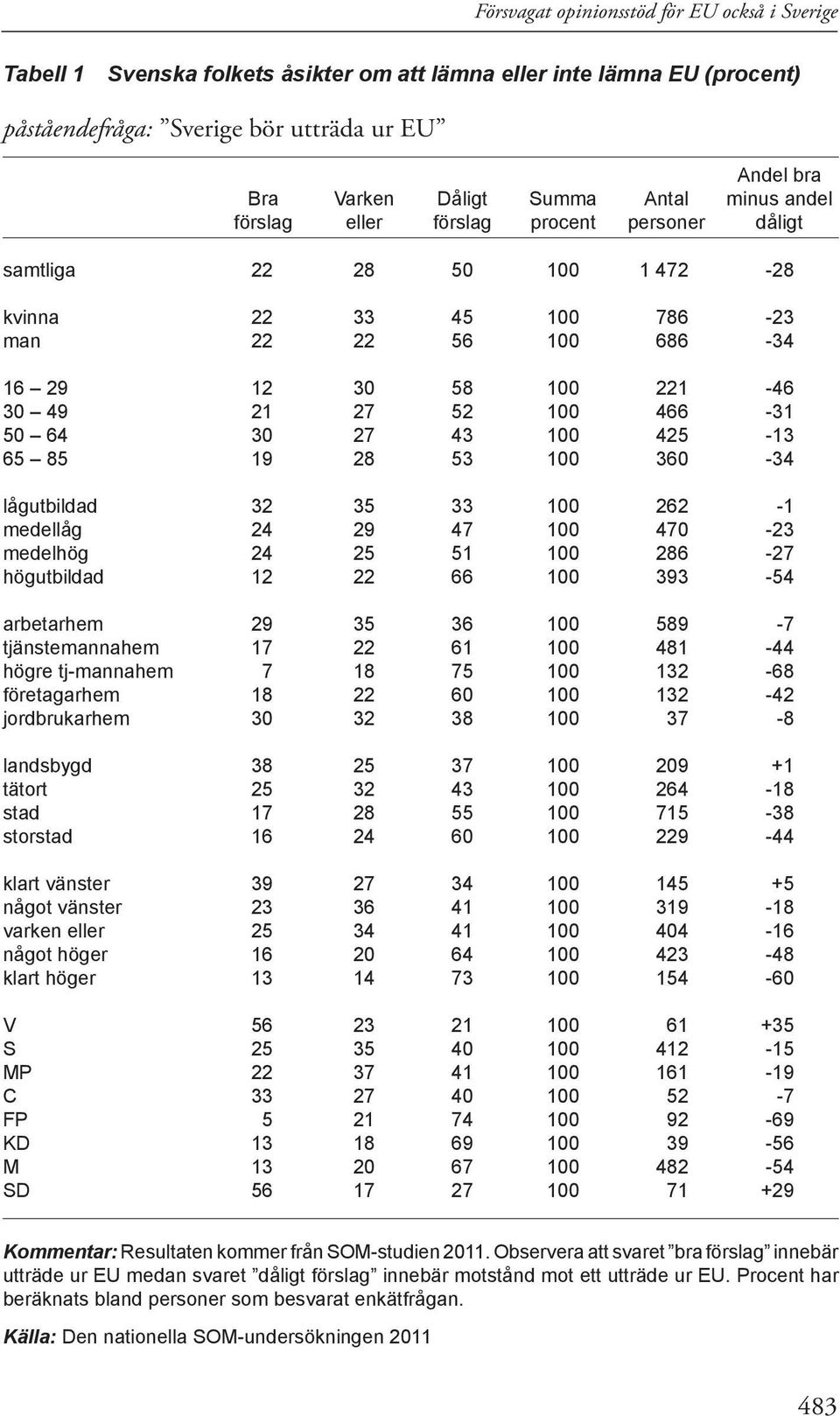 Försvagat opinionsstöd för EU också i Sverige

Tabell 1 Svenska folkets åsikter om att lämna eller inte lämna EU (procent)

påståendefråga: ”Sverige bör utträda ur EU”

| | Bra förslag | Varken eller | Dåligt förslag | Summa procent | Antal personer | Andel bra minus andel dåligt |
|---|---|---|---|---|---|---|
| samtliga | 22 | 28 | 50 | 100 | 1 472 | -28 |
| kvinna | 22 | 33 | 45 | 100 | 786 | -23 |
| man | 22 | 22 | 56 | 100 | 686 | -34 |
| 16 – 29 | 12 | 30 | 58 | 100 | 221 | -46 |
| 30 – 49 | 21 | 27 | 52 | 100 | 466 | -31 |
| 50 – 64 | 30 | 27 | 43 | 100 | 425 | -13 |
| 65 – 85 | 19 | 28 | 53 | 100 | 360 | -34 |
| lågutbildad | 32 | 35 | 33 | 100 | 262 | -1 |
| medellåg | 24 | 29 | 47 | 100 | 470 | -23 |
| medelhög | 24 | 25 | 51 | 100 | 286 | -27 |
| högutbildad | 12 | 22 | 66 | 100 | 393 | -54 |
| arbetarhem | 29 | 35 | 36 | 100 | 589 | -7 |
| tjänstemannahem | 17 | 22 | 61 | 100 | 481 | -44 |
| högre tj-mannahem | 7 | 18 | 75 | 100 | 132 | -68 |
| företagarhem | 18 | 22 | 60 | 100 | 132 | -42 |
| jordbrukarhem | 30 | 32 | 38 | 100 | 37 | -8 |
| landsbygd | 38 | 25 | 37 | 100 | 209 | +1 |
| tätort | 25 | 32 | 43 | 100 | 264 | -18 |
| stad | 17 | 28 | 55 | 100 | 715 | -38 |
| storstad | 16 | 24 | 60 | 100 | 229 | -44 |
| klart vänster | 39 | 27 | 34 | 100 | 145 | +5 |
| något vänster | 23 | 36 | 41 | 100 | 319 | -18 |
| varken eller | 25 | 34 | 41 | 100 | 404 | -16 |
| något höger | 16 | 20 | 64 | 100 | 423 | -48 |
| klart höger | 13 | 14 | 73 | 100 | 154 | -60 |
| V | 56 | 23 | 21 | 100 | 61 | +35 |
| S | 25 | 35 | 40 | 100 | 412 | -15 |
| MP | 22 | 37 | 41 | 100 | 161 | -19 |
| C | 33 | 27 | 40 | 100 | 52 | -7 |
| FP | 5 | 21 | 74 | 100 | 92 | -69 |
| KD | 13 | 18 | 69 | 100 | 39 | -56 |
| M | 13 | 20 | 67 | 100 | 482 | -54 |
| SD | 56 | 17 | 27 | 100 | 71 | +29 |

Kommentar: Resultaten kommer från SOM-studien 2011. Observera att svaret ”bra förslag” innebär utträde ur EU medan svaret ”dåligt förslag” innebär motstånd mot ett utträde ur EU. Procent har beräknats bland personer som besvarat enkätfrågan.

Källa: Den nationella SOM-undersökningen 2011

483